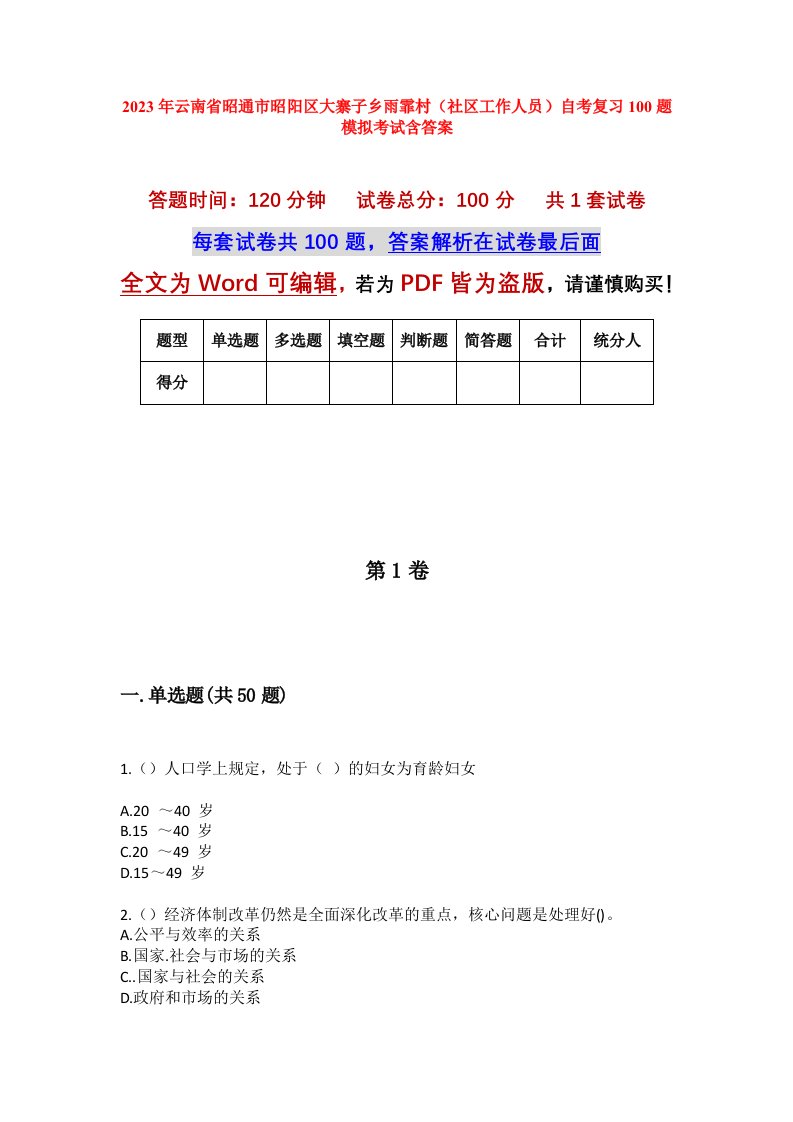 2023年云南省昭通市昭阳区大寨子乡雨霏村（社区工作人员）自考复习100题模拟考试含答案

答题时间：120分钟　　试卷总分：100分　　共1套试卷

每套试卷共100题，答案解析在试卷最后面

全文为Word可编辑，若为PDF皆为盗版，请谨慎购买！

| 题型 | 单选题 | 多选题 | 填空题 | 判断题 | 简答题 | 合计 | 统分人 |
|---|---|---|---|---|---|---|---|
| 得分 | | | | | | | |

第1卷

一.单选题(共50题)

1.（）人口学上规定，处于（ ）的妇女为育龄妇女

A.20 ～40 岁
B.15 ～40 岁
C.20 ～49 岁
D.15～49 岁

2.（）经济体制改革仍然是全面深化改革的重点，核心问题是处理好()。
A.公平与效率的关系
B.国家.社会与市场的关系
C..国家与社会的关系
D.政府和市场的关系